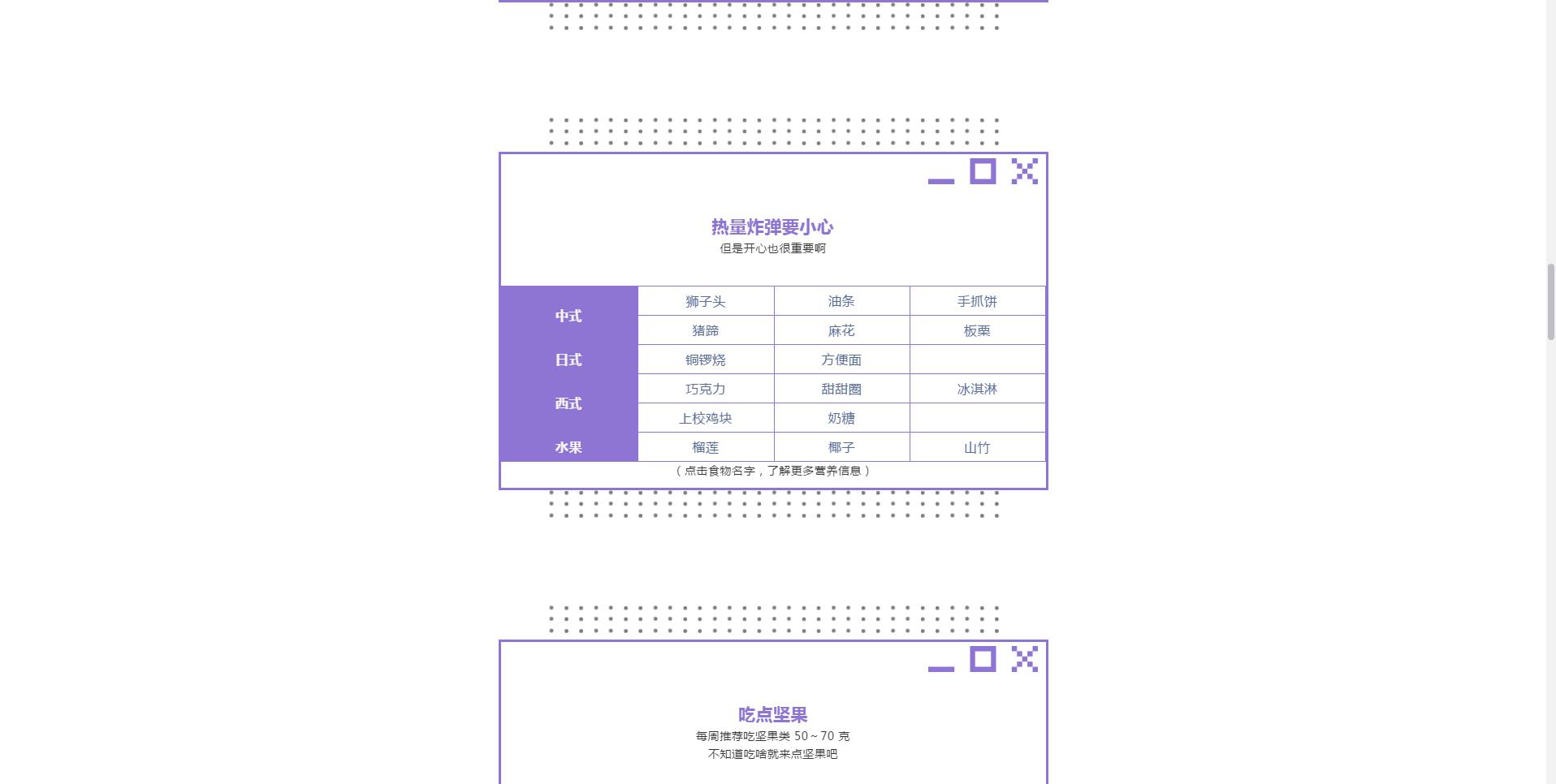 热量炸弹要小心
但是开心也很重要啊

| 中式 | 狮子头 | 油条 | 手抓饼 |
|---|---|---|---|
| | 猪蹄 | 麻花 | 板栗 |
| 日式 | 铜锣烧 | 方便面 | |
| 西式 | 巧克力 | 甜甜圈 | 冰淇淋 |
| | 上校鸡块 | 奶糖 | |
| 水果 | 榴莲 | 椰子 | 山竹 |

（点击食物名字，了解更多营养信息）

吃点坚果
每周推荐吃坚果类 50～70 克
不知道吃啥就来点坚果吧